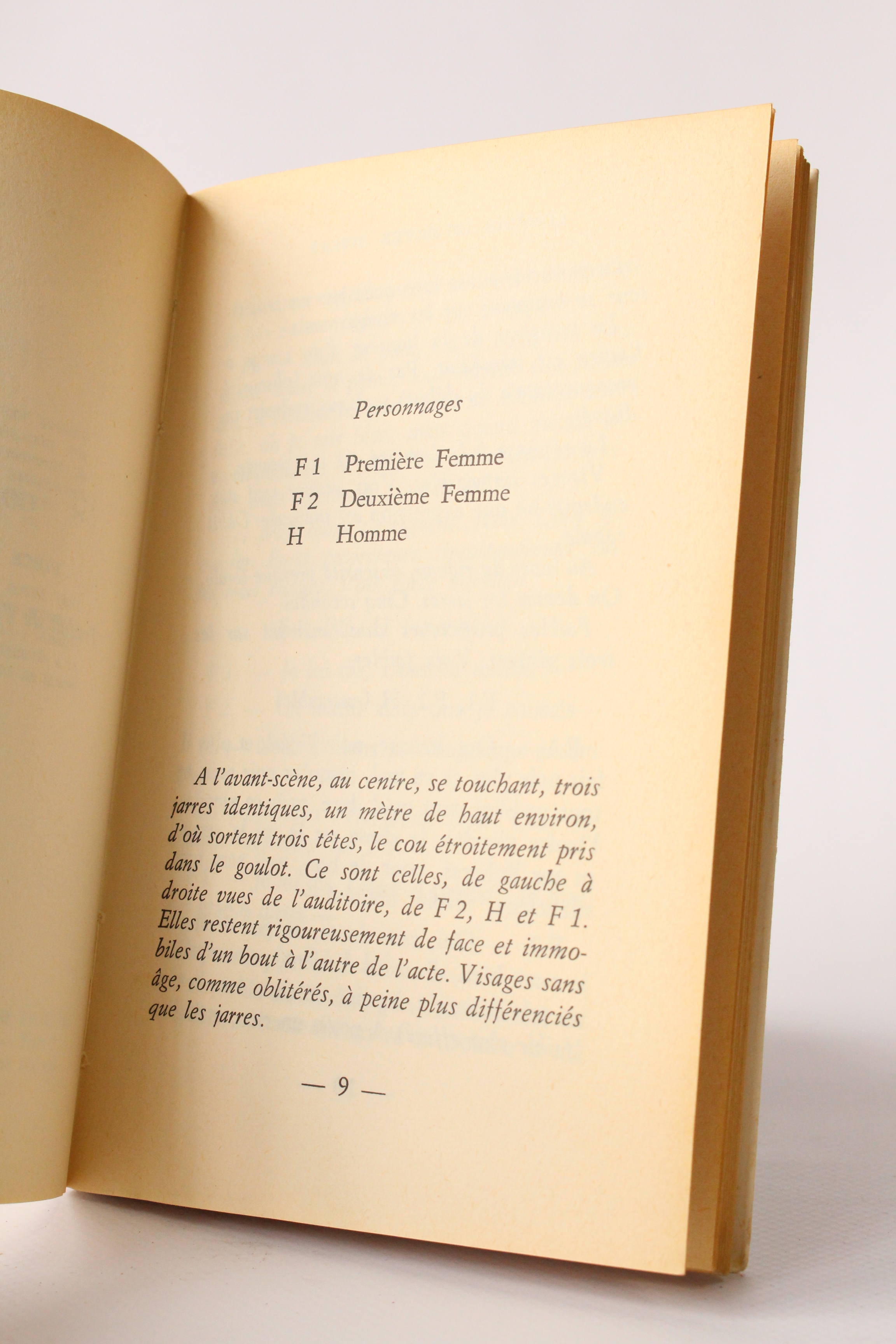 Personnages

F 1 Première Femme
F 2 Deuxième Femme
H Homme

A l'avant-scène, au centre, se touchant, trois jarres identiques, un mètre de haut environ, d'où sortent trois têtes, le cou étroitement pris dans le goulot. Ce sont celles, de gauche à droite vues de l'auditoire, de F 2, H et F 1. Elles restent rigoureusement de face et immobiles d'un bout à l'autre de l'acte. Visages sans âge, comme oblitérés, à peine plus différenciés que les jarres.

— 9 —